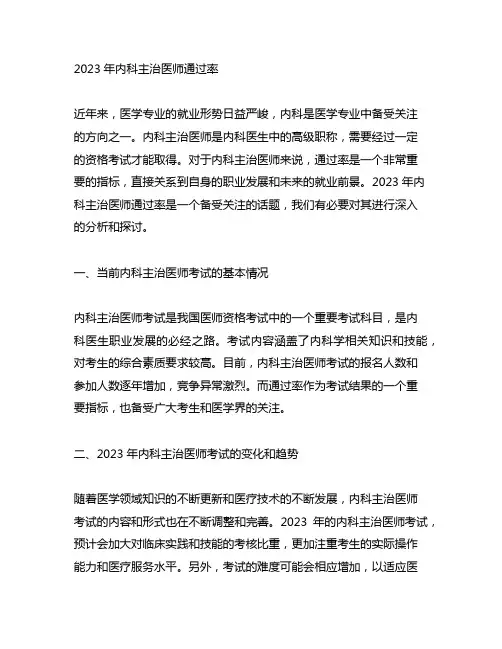 2023 年内科主治医师通过率

近年来，医学专业的就业形势日益严峻，内科是医学专业中备受关注的方向之一。内科主治医师是内科医生中的高级职称，需要经过一定的资格考试才能取得。对于内科主治医师来说，通过率是一个非常重要的指标，直接关系到自身的职业发展和未来的就业前景。2023 年内科主治医师通过率是一个备受关注的话题，我们有必要对其进行深入的分析和探讨。

一、当前内科主治医师考试的基本情况

内科主治医师考试是我国医师资格考试中的一个重要考试科目，是内科医生职业发展的必经之路。考试内容涵盖了内科学相关知识和技能，对考生的综合素质要求较高。目前，内科主治医师考试的报名人数和参加人数逐年增加，竞争异常激烈。而通过率作为考试结果的一个重要指标，也备受广大考生和医学界的关注。

二、2023 年内科主治医师考试的变化和趋势

随着医学领域知识的不断更新和医疗技术的不断发展，内科主治医师考试的内容和形式也在不断调整和完善。2023 年的内科主治医师考试，预计会加大对临床实践和技能的考核比重，更加注重考生的实际操作能力和医疗服务水平。另外，考试的难度可能会相应增加，以适应医